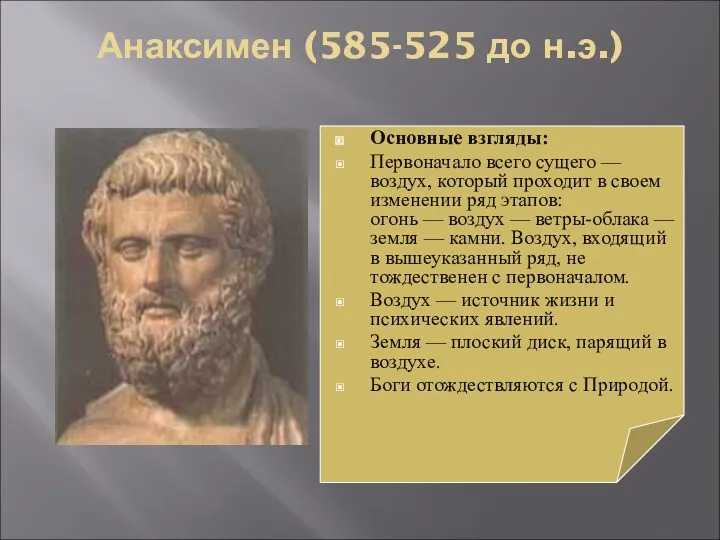 Анаксимен (585-525 до н.э.)

Основные взгляды:

Первоначало всего сущего — воздух, который проходит в своем изменении ряд этапов: огонь — воздух — ветры-облака — земля — камни. Воздух, входящий в вышеуказанный ряд, не тождественен с первоначалом.

Воздух — источник жизни и психических явлений.

Земля — плоский диск, парящий в воздухе.

Боги отождествляются с Природой.